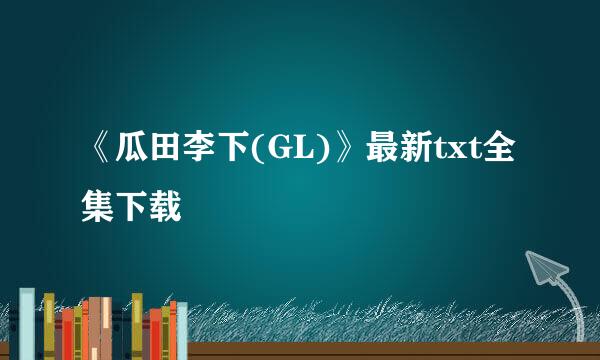 《瓜田李下(GL)》最新txt全集下载